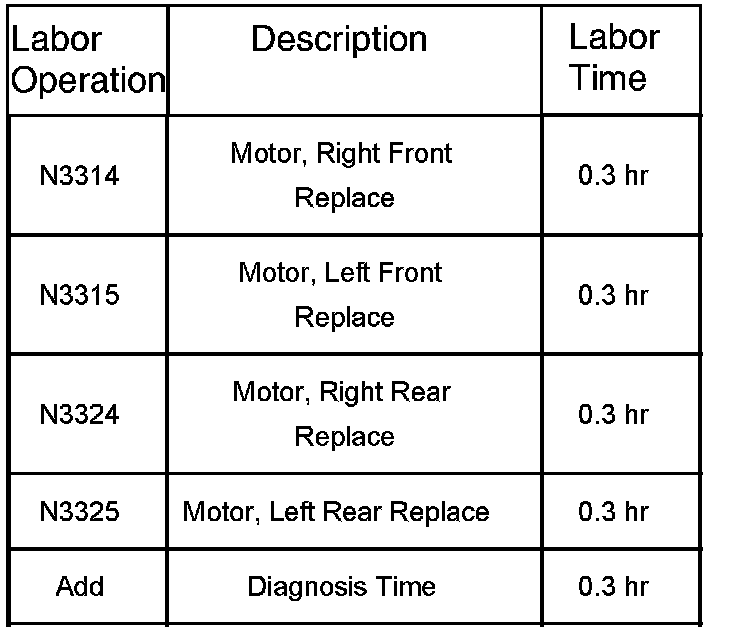 | Labor Operation | Description | Labor Time |
|---|---|---|
| N3314 | Motor, Right Front Replace | 0.3 hr |
| N3315 | Motor, Left Front Replace | 0.3 hr |
| N3324 | Motor, Right Rear Replace | 0.3 hr |
| N3325 | Motor, Left Rear Replace | 0.3 hr |
| Add | Diagnosis Time | 0.3 hr |